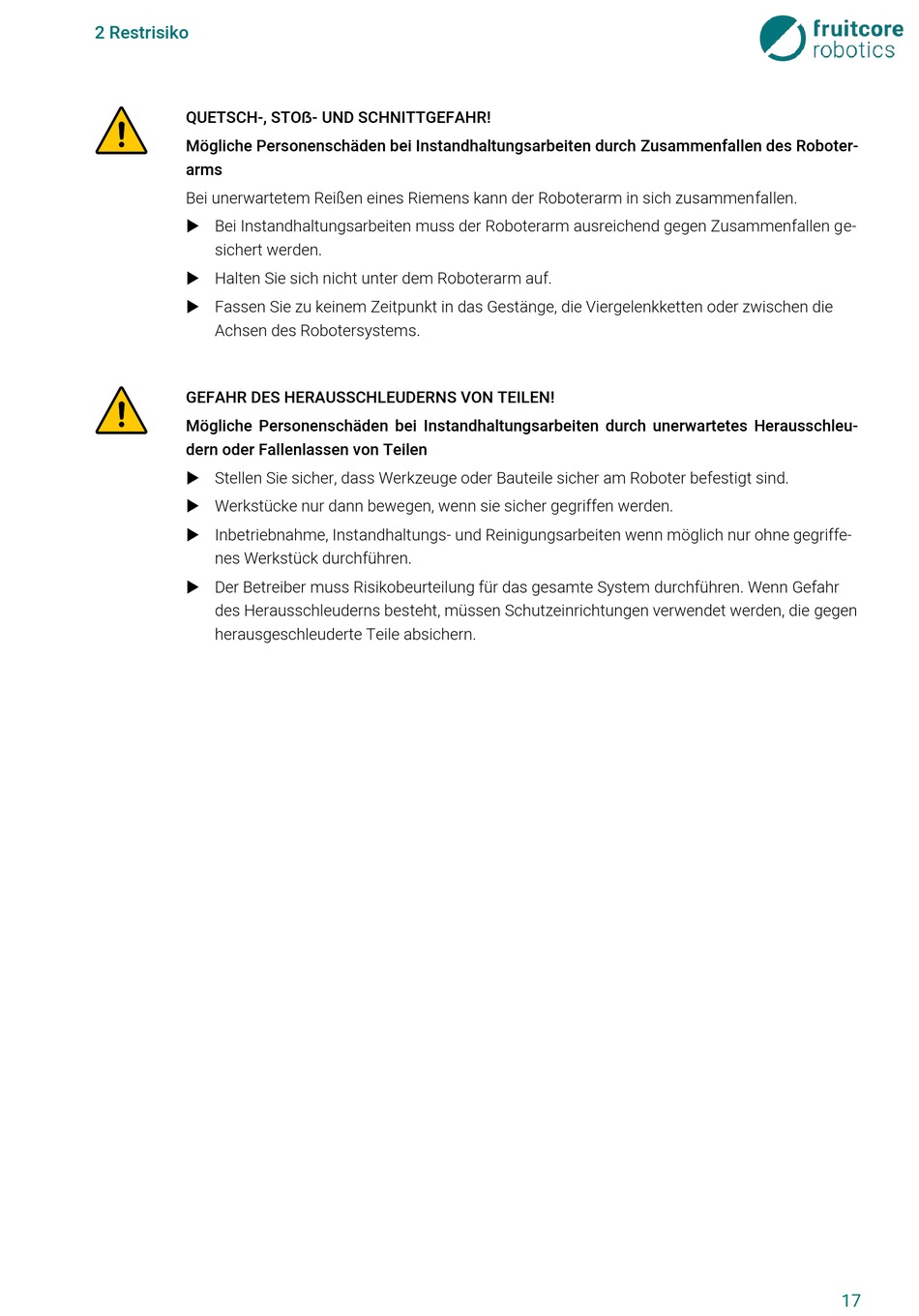 2 Restrisiko

fruitcore robotics

QUETSCH-, STOß- UND SCHNITTGEFAHR!

Mögliche Personenschäden bei Instandhaltungsarbeiten durch Zusammenfallen des Roboterarms

Bei unerwartetem Reißen eines Riemens kann der Roboterarm in sich zusammenfallen.

▶ Bei Instandhaltungsarbeiten muss der Roboterarm ausreichend gegen Zusammenfallen gesichert werden.

▶ Halten Sie sich nicht unter dem Roboterarm auf.

▶ Fassen Sie zu keinem Zeitpunkt in das Gestänge, die Viergelenkketten oder zwischen die Achsen des Robotersystems.

GEFAHR DES HERAUSSCHLEUDERNS VON TEILEN!

Mögliche Personenschäden bei Instandhaltungsarbeiten durch unerwartetes Herausschleudern oder Fallenlassen von Teilen

▶ Stellen Sie sicher, dass Werkzeuge oder Bauteile sicher am Roboter befestigt sind.

▶ Werkstücke nur dann bewegen, wenn sie sicher gegriffen werden.

▶ Inbetriebnahme, Instandhaltungs- und Reinigungsarbeiten wenn möglich nur ohne gegriffenes Werkstück durchführen.

▶ Der Betreiber muss Risikobeurteilung für das gesamte System durchführen. Wenn Gefahr des Herausschleuderns besteht, müssen Schutzeinrichtungen verwendet werden, die gegen herausgeschleuderte Teile absichern.

17